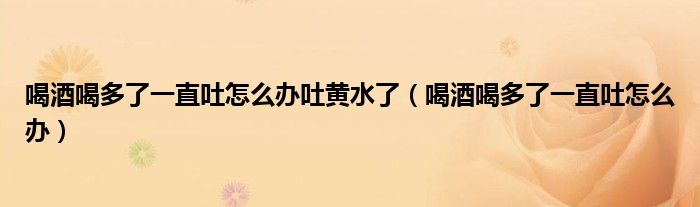 喝酒喝多了一直吐怎么办吐黄水了（喝酒喝多了一直吐怎么办）